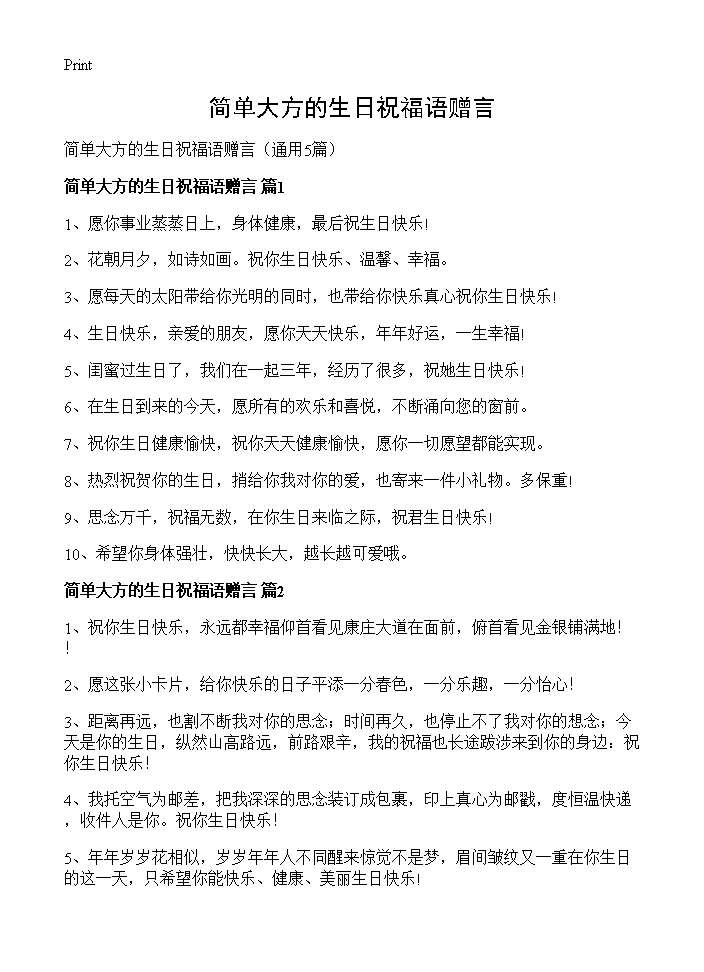 Print

简单大方的生日祝福语赠言

简单大方的生日祝福语赠言（通用5篇）

简单大方的生日祝福语赠言 篇1

1、愿你事业蒸蒸日上，身体健康，最后祝生日快乐!

2、花朝月夕，如诗如画。祝你生日快乐、温馨、幸福。

3、愿每天的太阳带给你光明的同时，也带给你快乐真心祝你生日快乐!

4、生日快乐，亲爱的朋友，愿你天天快乐，年年好运，一生幸福!

5、闺蜜过生日了，我们在一起三年，经历了很多，祝她生日快乐!

6、在生日到来的今天，愿所有的欢乐和喜悦，不断涌向您的窗前。

7、祝你生日健康愉快，祝你天天健康愉快，愿你一切愿望都能实现。

8、热烈祝贺你的生日，捎给你我对你的爱，也寄来一件小礼物。多保重!

9、思念万千，祝福无数，在你生日来临之际，祝君生日快乐!

10、希望你身体强壮，快快长大，越长越可爱哦。

简单大方的生日祝福语赠言 篇2

1、祝你生日快乐，永远都幸福仰首看见康庄大道在面前，俯首看见金银铺满地!!

2、愿这张小卡片，给你快乐的日子平添一分春色，一分乐趣，一分怡心!

3、距离再远，也割不断我对你的思念；时间再久，也停止不了我对你的想念；今天是你的生日，纵然山高路远，前路艰辛，我的祝福也长途跋涉来到你的身边：祝你生日快乐!

4、我托空气为邮差，把我深深的思念装订成包裹，印上真心为邮戳，度恒温快递，收件人是你。祝你生日快乐!

5、年年岁岁花相似，岁岁年年人不同醒来惊觉不是梦，眉间皱纹又一重在你生日的这一天，只希望你能快乐、健康、美丽生日快乐!